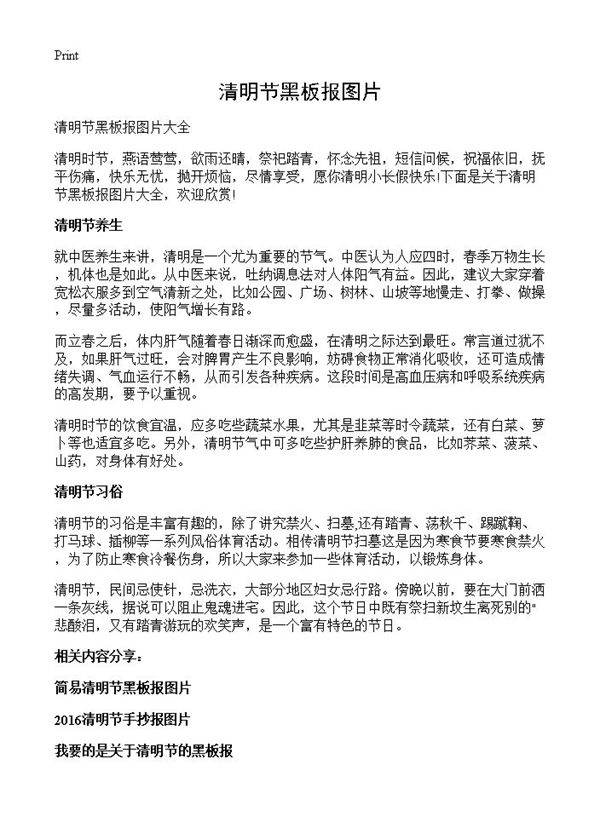 Print

清明节黑板报图片

清明节黑板报图片大全

清明时节，燕语莺莺，欲雨还晴，祭祀踏青，怀念先祖，短信问候，祝福依旧，抚平伤痛，快乐无忧，抛开烦恼，尽情享受，愿你清明小长假快乐!下面是关于清明节黑板报图片大全，欢迎欣赏!

清明节养生

就中医养生来讲，清明是一个尤为重要的节气。中医认为人应四时，春季万物生长，机体也是如此。从中医来说，吐纳调息法对人体阳气有益。因此，建议大家穿着宽松衣服多到空气清新之处，比如公园、广场、树林、山坡等地慢走、打拳、做操，尽量多活动，使阳气增长有路。

而立春之后，体内肝气随着春日渐深而愈盛，在清明之际达到最旺。常言道过犹不及，如果肝气过旺，会对脾胃产生不良影响，妨碍食物正常消化吸收，还可造成情绪失调、气血运行不畅，从而引发各种疾病。这段时间是高血压病和呼吸系统疾病的高发期，要予以重视。

清明时节的饮食宜温，应多吃些蔬菜水果，尤其是韭菜等时令蔬菜，还有白菜、萝卜等也适宜多吃。另外，清明节气中可多吃些护肝养肺的食品，比如荠菜、菠菜、山药，对身体有好处。

清明节习俗

清明节的习俗是丰富有趣的，除了讲究禁火、扫墓,还有踏青、荡秋千、踢蹴鞠、打马球、插柳等一系列风俗体育活动。相传清明节扫墓这是因为寒食节要寒食禁火，为了防止寒食冷餐伤身，所以大家来参加一些体育活动，以锻炼身体。

清明节，民间忌使针，忌洗衣，大部分地区妇女忌行路。傍晚以前，要在大门前洒一条灰线，据说可以阻止鬼魂进宅。因此，这个节日中既有祭扫新坟生离死别的"悲酸泪，又有踏青游玩的欢笑声，是一个富有特色的节日。

相关内容分享：

简易清明节黑板报图片

2016清明节手抄报图片

我要的是关于清明节的黑板报